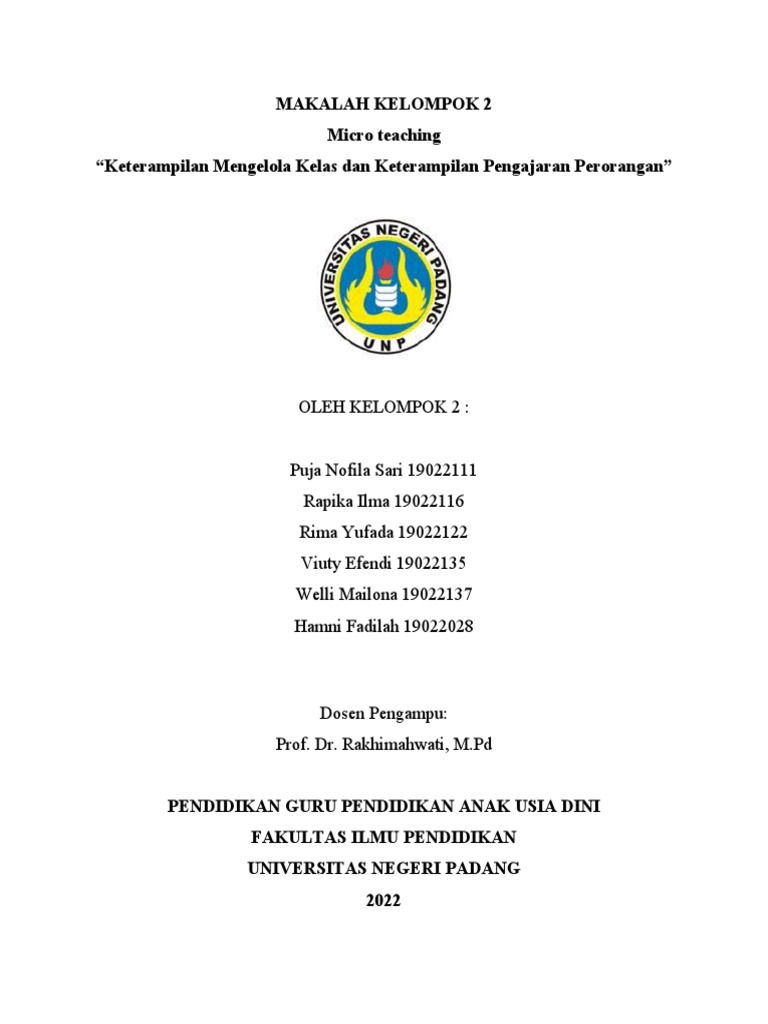 MAKALAH KELOMPOK 2
Micro teaching
“Keterampilan Mengelola Kelas dan Keterampilan Pengajaran Perorangan”

UNIVERSITAS NEGERI PADANG
UNP

OLEH KELOMPOK 2 :

Puja Nofila Sari 19022111
Rapika Ilma 19022116
Rima Yufada 19022122
Viuty Efendi 19022135
Welli Mailona 19022137
Hamni Fadilah 19022028

Dosen Pengampu:
Prof. Dr. Rakhimahwati, M.Pd

PENDIDIKAN GURU PENDIDIKAN ANAK USIA DINI
FAKULTAS ILMU PENDIDIKAN
UNIVERSITAS NEGERI PADANG
2022